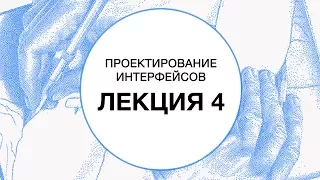 ПРОЕКТИРОВАНИЕ ИНТЕРФЕЙСОВ

ЛЕКЦИЯ 4